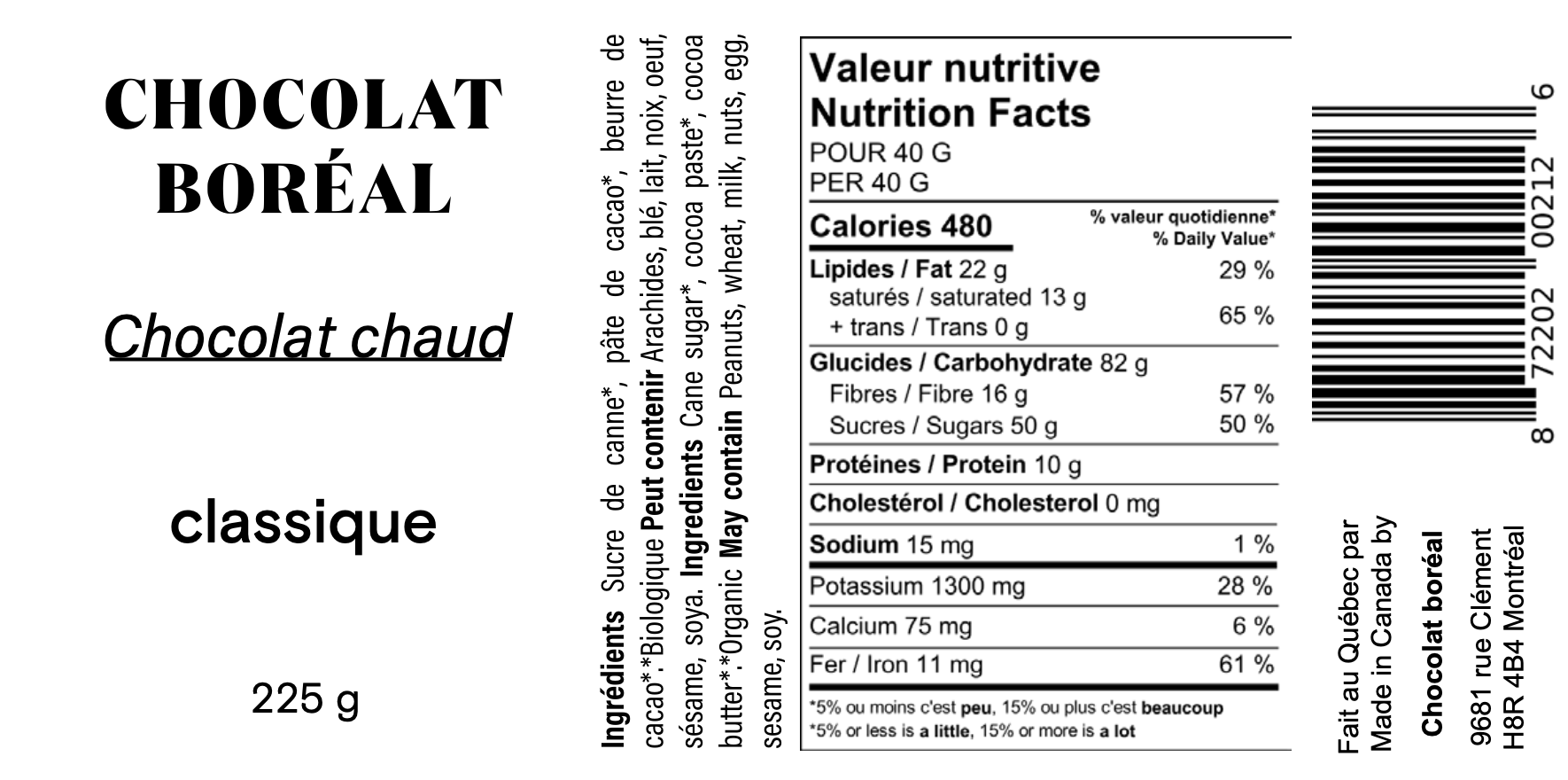 CHOCOLAT BORÉAL

Chocolat chaud

classique

225 g

Ingrédients Sucre de canne*, pâte de cacao*, beurre de cacao*.*Biologique Peut contenir Arachides, blé, lait, noix, oeuf, sésame, soya. Ingredients Cane sugar*, cocoa paste*, cocoa butter*.*Organic May contain Peanuts, wheat, milk, nuts, egg, sesame, soy.

Valeur nutritive
Nutrition Facts
POUR 40 G
PER 40 G

Calories 480
% valeur quotidienne*
% Daily Value*

Lipides / Fat 22 g 29 %
saturés / saturated 13 g
+ trans / Trans 0 g 65 %
Glucides / Carbohydrate 82 g
Fibres / Fibre 16 g 57 %
Sucres / Sugars 50 g 50 %
Protéines / Protein 10 g
Cholestérol / Cholesterol 0 mg
Sodium 15 mg 1 %
Potassium 1300 mg 28 %
Calcium 75 mg 6 %
Fer / Iron 11 mg 61 %

*5% ou moins c'est peu, 15% ou plus c'est beaucoup
*5% or less is a little, 15% or more is a lot

8 72202 00212 6

Fait au Québec par
Made in Canada by

Chocolat boréal

9681 rue Clément
H8R 4B4 Montréal